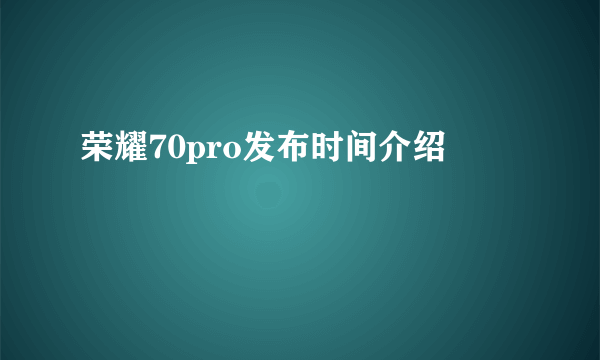 荣耀70pro发布时间介绍